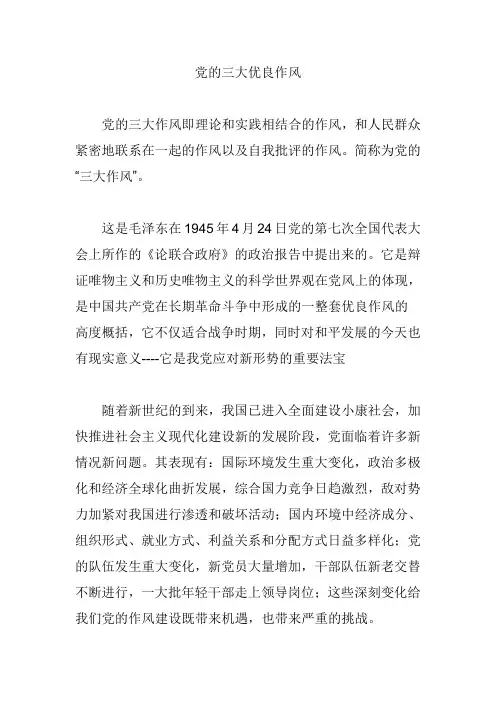 党的三大优良作风

党的三大作风即理论和实践相结合的作风，和人民群众紧密地联系在一起的作风以及自我批评的作风。简称为党的“三大作风”。

这是毛泽东在1945年4月24日党的第七次全国代表大会上所作的《论联合政府》的政治报告中提出来的。它是辩证唯物主义和历史唯物主义的科学世界观在党风上的体现，是中国共产党在长期革命斗争中形成的一整套优良作风的高度概括，它不仅适合战争时期，同时对和平发展的今天也有现实意义----它是我党应对新形势的重要法宝

随着新世纪的到来，我国已进入全面建设小康社会，加快推进社会主义现代化建设新的发展阶段，党面临着许多新情况新问题。其表现有：国际环境发生重大变化，政治多极化和经济全球化曲折发展，综合国力竞争日趋激烈，敌对势力加紧对我国进行渗透和破坏活动；国内环境中经济成分、组织形式、就业方式、利益关系和分配方式日益多样化；党的队伍发生重大变化，新党员大量增加，干部队伍新老交替不断进行，一大批年轻干部走上领导岗位；这些深刻变化给我们党的作风建设既带来机遇，也带来严重的挑战。